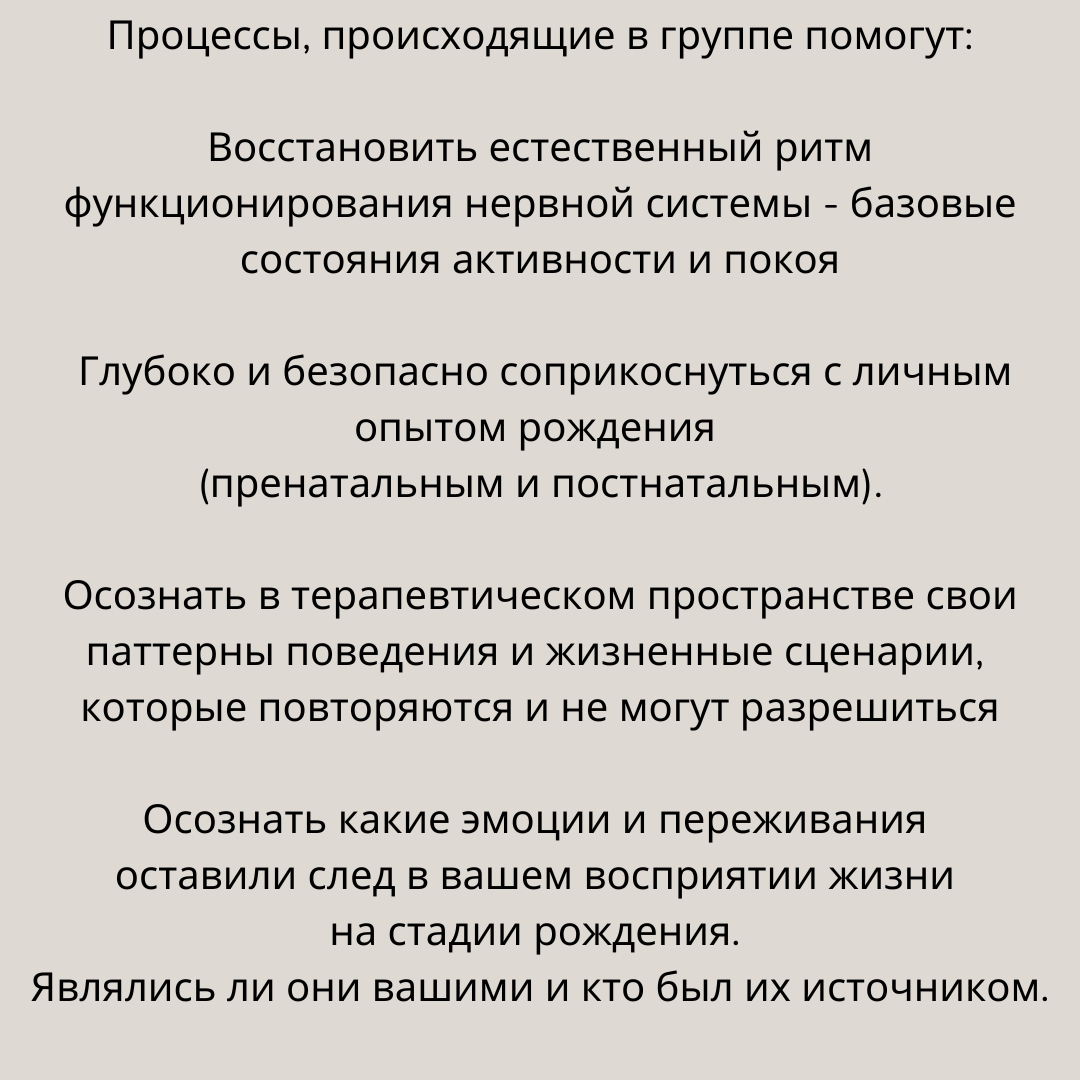 Процессы, происходящие в группе помогут:

Восстановить естественный ритм функционирования нервной системы - базовые состояния активности и покоя

Глубоко и безопасно соприкоснуться с личным опытом рождения
(пренатальным и постнатальным).

Осознать в терапевтическом пространстве свои паттерны поведения и жизненные сценарии, которые повторяются и не могут разрешиться

Осознать какие эмоции и переживания оставили след в вашем восприятии жизни на стадии рождения.
Являлись ли они вашими и кто был их источником.